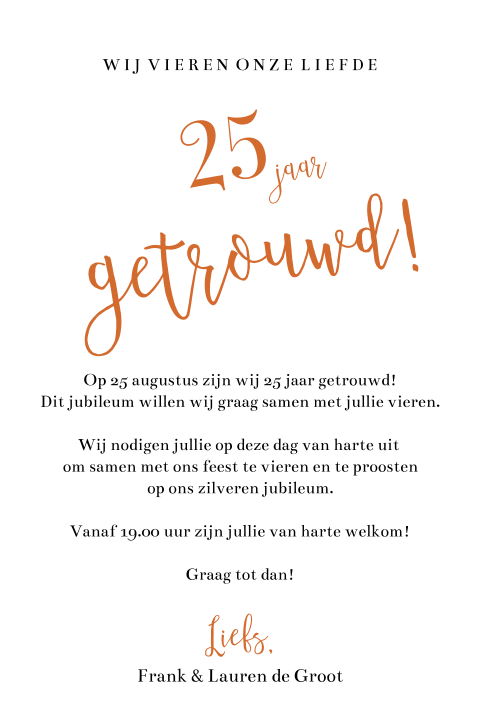 WIJ VIEREN ONZE LIEFDE

25 jaar

getrouwd!

Op 25 augustus zijn wij 25 jaar getrouwd!
Dit jubileum willen wij graag samen met jullie vieren.

Wij nodigen jullie op deze dag van harte uit
om samen met ons feest te vieren en te proosten
op ons zilveren jubileum.

Vanaf 19.00 uur zijn jullie van harte welkom!

Graag tot dan!

Liefs,
Frank & Lauren de Groot